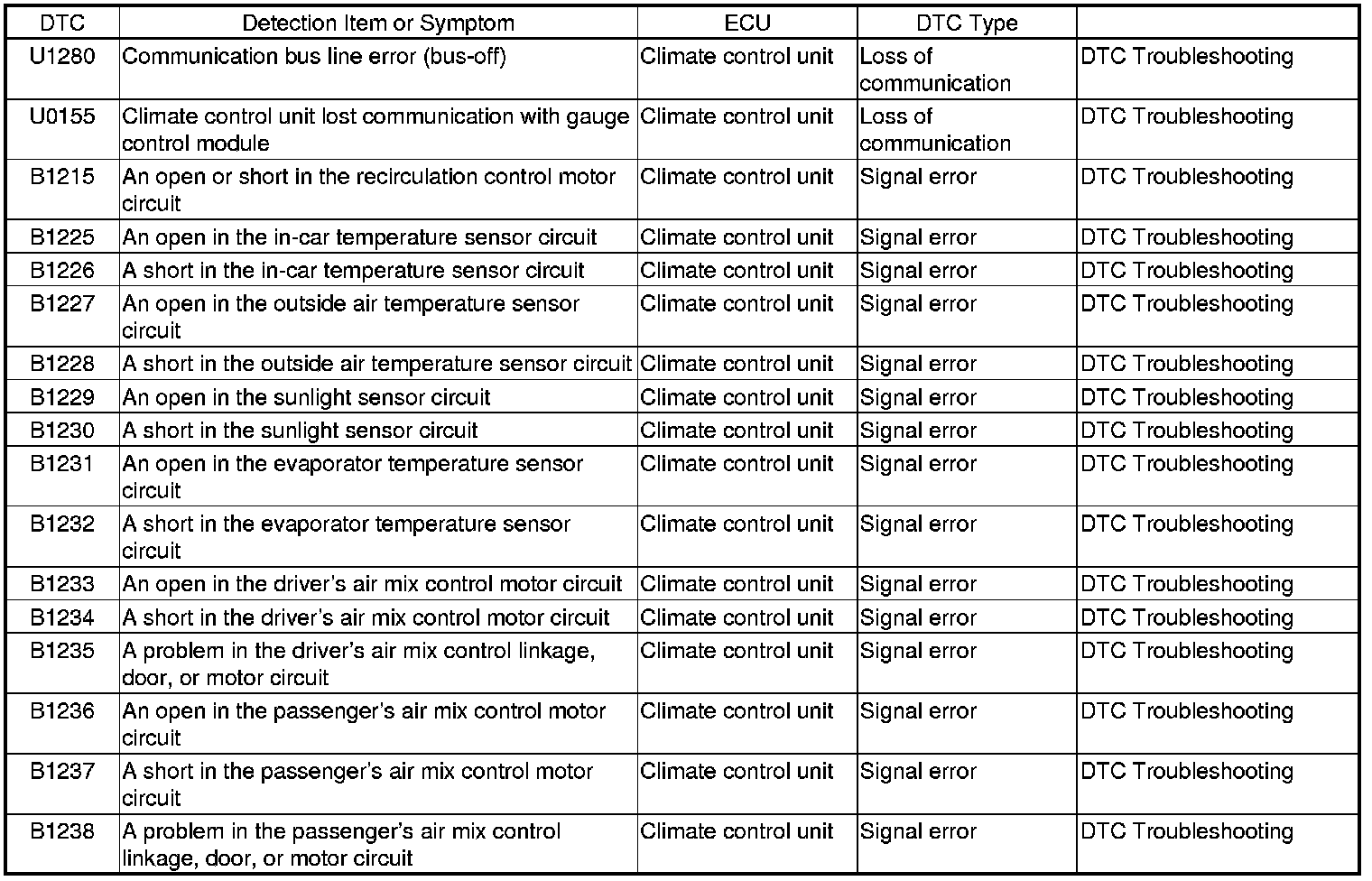 | DTC | Detection Item or Symptom | ECU | DTC Type | |
|---|---|---|---|---|
| U1280 | Communication bus line error (bus-off) | Climate control unit | Loss of communication | DTC Troubleshooting |
| U0155 | Climate control unit lost communication with gauge control module | Climate control unit | Loss of communication | DTC Troubleshooting |
| B1215 | An open or short in the recirculation control motor circuit | Climate control unit | Signal error | DTC Troubleshooting |
| B1225 | An open in the in-car temperature sensor circuit | Climate control unit | Signal error | DTC Troubleshooting |
| B1226 | A short in the in-car temperature sensor circuit | Climate control unit | Signal error | DTC Troubleshooting |
| B1227 | An open in the outside air temperature sensor circuit | Climate control unit | Signal error | DTC Troubleshooting |
| B1228 | A short in the outside air temperature sensor circuit | Climate control unit | Signal error | DTC Troubleshooting |
| B1229 | An open in the sunlight sensor circuit | Climate control unit | Signal error | DTC Troubleshooting |
| B1230 | A short in the sunlight sensor circuit | Climate control unit | Signal error | DTC Troubleshooting |
| B1231 | An open in the evaporator temperature sensor circuit | Climate control unit | Signal error | DTC Troubleshooting |
| B1232 | A short in the evaporator temperature sensor circuit | Climate control unit | Signal error | DTC Troubleshooting |
| B1233 | An open in the driver's air mix control motor circuit | Climate control unit | Signal error | DTC Troubleshooting |
| B1234 | A short in the driver's air mix control motor circuit | Climate control unit | Signal error | DTC Troubleshooting |
| B1235 | A problem in the driver's air mix control linkage, door, or motor circuit | Climate control unit | Signal error | DTC Troubleshooting |
| B1236 | An open in the passenger's air mix control motor circuit | Climate control unit | Signal error | DTC Troubleshooting |
| B1237 | A short in the passenger's air mix control motor circuit | Climate control unit | Signal error | DTC Troubleshooting |
| B1238 | A problem in the passenger's air mix control linkage, door, or motor circuit | Climate control unit | Signal error | DTC Troubleshooting |